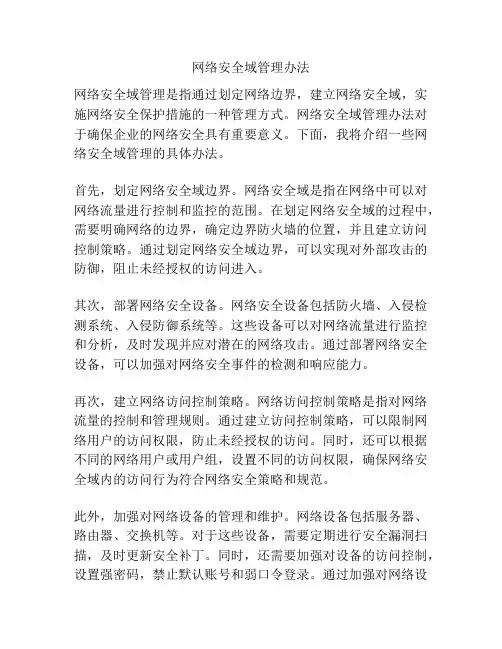 网络安全域管理办法

网络安全域管理是指通过划定网络边界，建立网络安全域，实施网络安全保护措施的一种管理方式。网络安全域管理办法对于确保企业的网络安全具有重要意义。下面，我将介绍一些网络安全域管理的具体办法。

首先，划定网络安全域边界。网络安全域是指在网络中可以对网络流量进行控制和监控的范围。在划定网络安全域的过程中，需要明确网络的边界，确定边界防火墙的位置，并且建立访问控制策略。通过划定网络安全域边界，可以实现对外部攻击的防御，阻止未经授权的访问进入。

其次，部署网络安全设备。网络安全设备包括防火墙、入侵检测系统、入侵防御系统等。这些设备可以对网络流量进行监控和分析，及时发现并应对潜在的网络攻击。通过部署网络安全设备，可以加强对网络安全事件的检测和响应能力。

再次，建立网络访问控制策略。网络访问控制策略是指对网络流量的控制和管理规则。通过建立访问控制策略，可以限制网络用户的访问权限，防止未经授权的访问。同时，还可以根据不同的网络用户或用户组，设置不同的访问权限，确保网络安全域内的访问行为符合网络安全策略和规范。

此外，加强对网络设备的管理和维护。网络设备包括服务器、路由器、交换机等。对于这些设备，需要定期进行安全漏洞扫描，及时更新安全补丁。同时，还需要加强对设备的访问控制，设置强密码，禁止默认账号和弱口令登录。通过加强对网络设